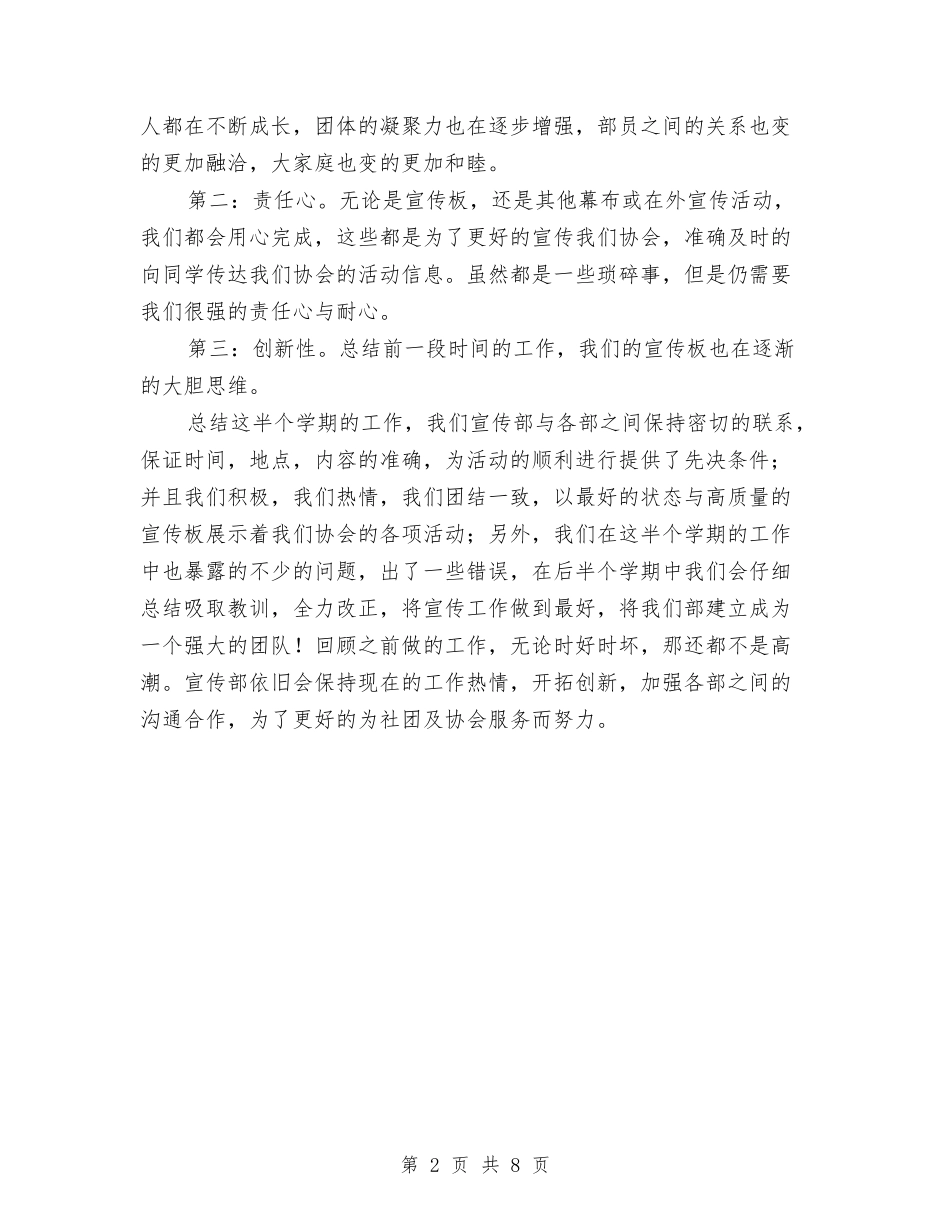 人都在不断成长，团体的凝聚力也在逐步增强，部员之间的关系也变的更加融洽，大家庭也变的更加和睦。

第二：责任心。无论是宣传板，还是其他幕布或在外宣传活动，我们都会用心完成，这些都是为了更好的宣传我们协会，准确及时的向同学传达我们协会的活动信息。虽然都是一些琐碎事，但是仍需要我们很强的责任心与耐心。

第三：创新性。总结前一段时间的工作，我们的宣传板也在逐渐的大胆思维。

总结这半个学期的工作，我们宣传部与各部之间保持密切的联系，保证时间，地点，内容的准确，为活动的顺利进行提供了先决条件；并且我们积极，我们热情，我们团结一致，以最好的状态与高质量的宣传板展示着我们协会的各项活动；另外，我们在这半个学期的工作中也暴露的不少的问题，出了一些错误，在后半个学期中我们会仔细总结吸取教训，全力改正，将宣传工作做到最好，将我们部建立成为一个强大的团队！回顾之前做的工作，无论时好时坏，那还都不是高潮。宣传部依旧会保持现在的工作热情，开拓创新，加强各部之间的沟通合作，为了更好的为社团及协会服务而努力。

第 2 页 共 8 页